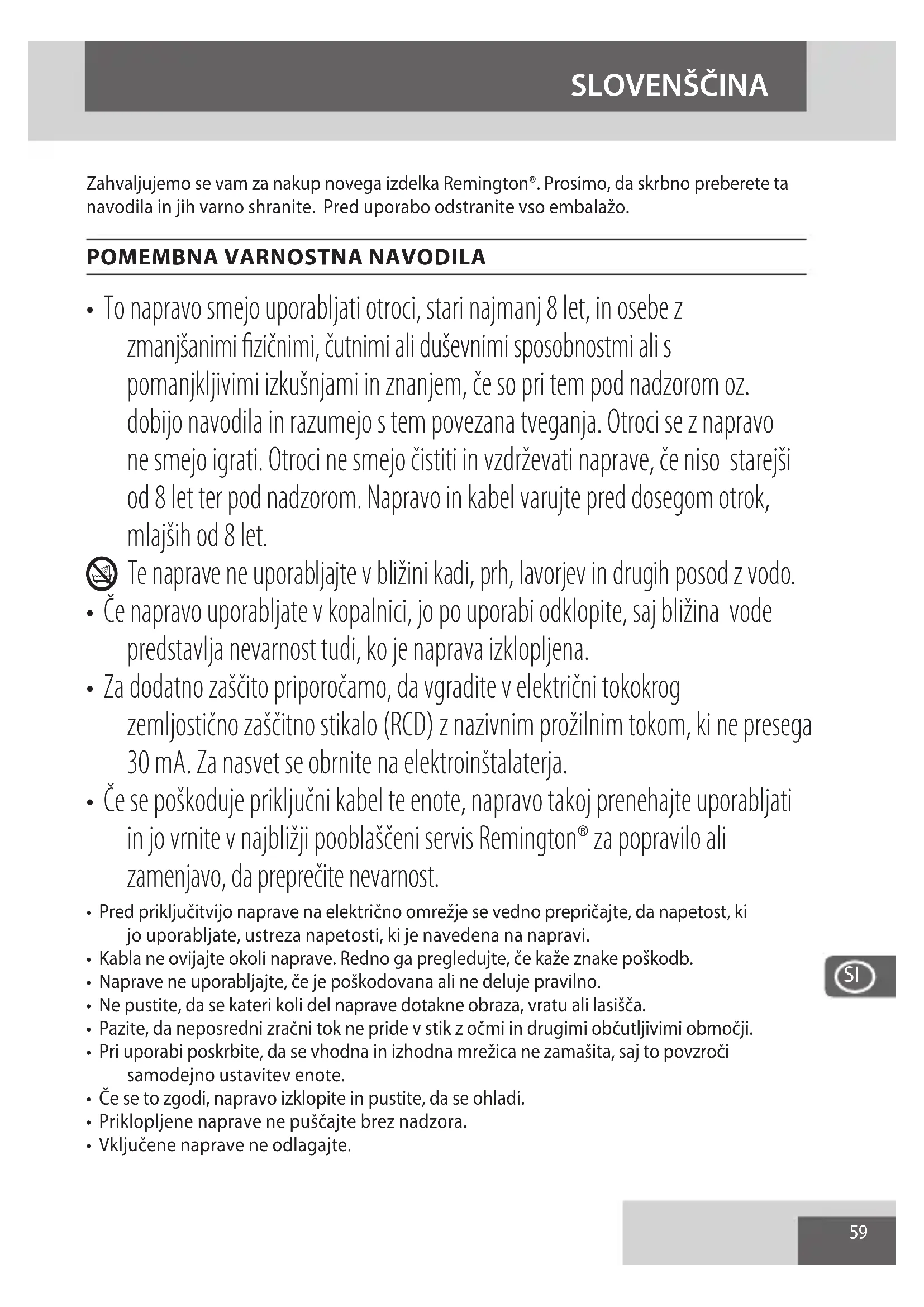 SLOVENŠČINA

Zahvaljujemo se vam za nakup novega izdelka Remington®. Prosimo, da skrbno preberete ta navodila in jih varno shranite. Pred uporabo odstranite vso embalažo.

POMEMBNA VARNOSTNA NAVODILA

• To napravo smejo uporabljati otroci, stari najmanj 8 let, in osebe z zmanjšanimi fizičnimi, čutnimi ali duševnimi sposobnostmi ali s pomanjkljivimi izkušnjami in znanjem, če so pri tem pod nadzorom oz. dobijo navodila in razumejo s tem povezana tveganja. Otroci se z napravo ne smejo igrati. Otroci ne smejo čistiti in vzdrževati naprave, če niso starejši od 8 let ter pod nadzorom. Napravo in kabel varujte pred dosegom otrok, mlajših od 8 let.

Te naprave ne uporabljajte v bližini kadi, prh, lavorjev in drugih posod z vodo.

• Če napravo uporabljate v kopalnici, jo po uporabi odklopite, saj bližina vode predstavlja nevarnost tudi, ko je naprava izklopljena.

• Za dodatno zaščito priporočamo, da vgradite v električni tokokrog zemljostično zaščitno stikalo (RCD) z nazivnim prožilnim tokom, ki ne presega 30 mA. Za nasvet se obrnite na elektroinštalaterja.

• Če se poškoduje priključni kabel te enote, napravo takoj prenehajte uporabljati in jo vrnite v najbližji pooblaščeni servis Remington® za popravilo ali zamenjavo, da preprečite nevarnost.

• Pred priključitvijo naprave na električno omrežje se vedno prepričajte, da napetost, ki jo uporabljate, ustreza napetosti, ki je navedena na napravi.
• Kabla ne ovijajte okoli naprave. Redno ga pregledujte, če kaže znake poškodb.
• Naprave ne uporabljajte, če je poškodovana ali ne deluje pravilno.
• Ne pustite, da se kateri koli del naprave dotakne obraza, vratu ali lasišča.
• Pazite, da neposredni zračni tok ne pride v stik z očmi in drugimi občutljivimi območji.
• Pri uporabi poskrbite, da se vhodna in izhodna mrežica ne zamašita, saj to povzroči samodejno ustavitev enote.
• Če se to zgodi, napravo izklopite in pustite, da se ohladi.
• Priklopljene naprave ne puščajte brez nadzora.
• Vključene naprave ne odlagajte.

SI

59